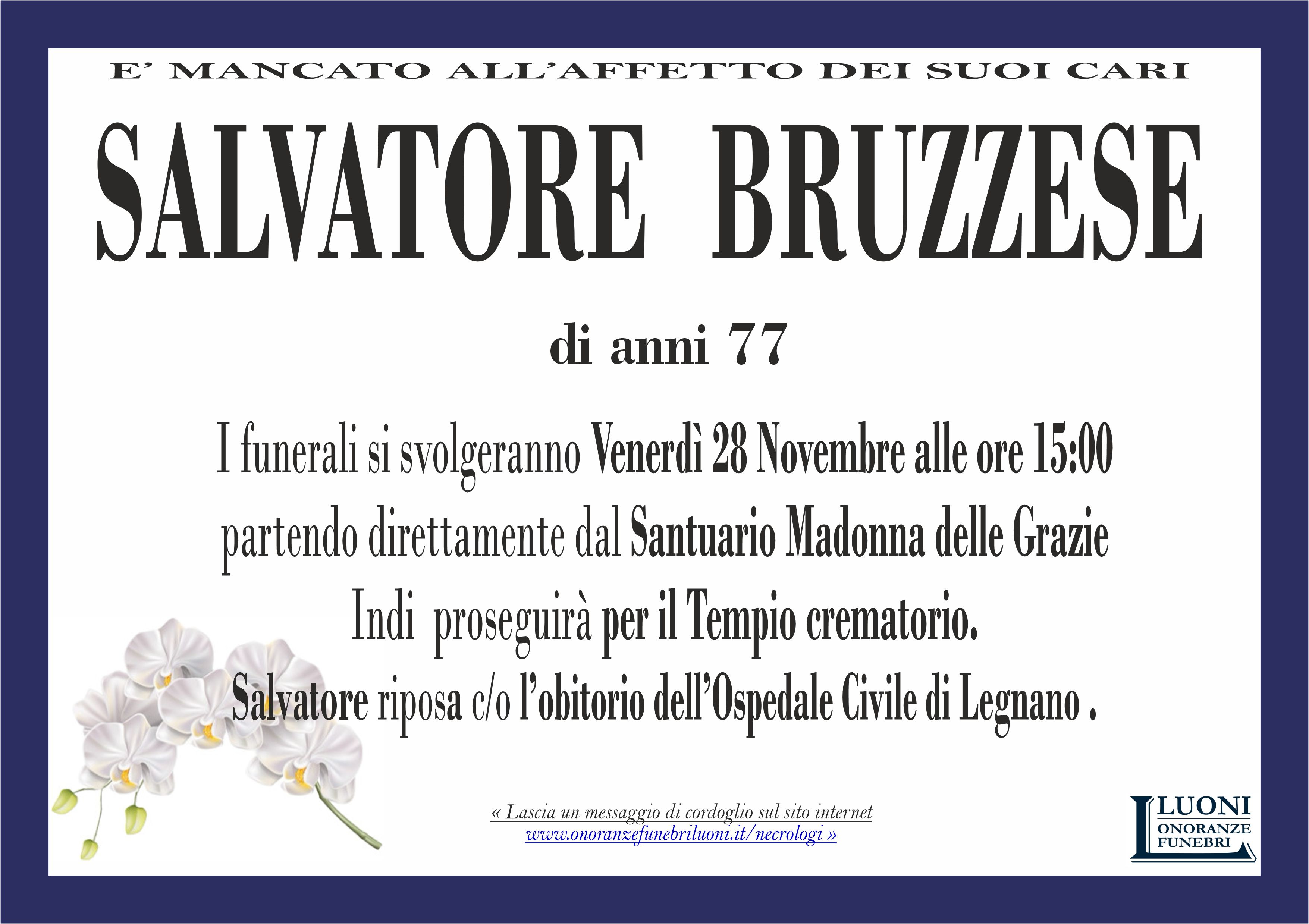 E' MANCATO ALL'AFFETTO DEI SUOI CARI

SALVATORE BRUZZESE

di anni 77

I funerali si svolgeranno Venerdì 28 Novembre alle ore 15:00 partendo direttamente dal Santuario Madonna delle Grazie Indi proseguirà per il Tempio crematorio.
Salvatore riposa c/o l'obitorio dell'Ospedale Civile di Legnano .

« Lascia un messaggio di cordoglio sul sito internet www.onoranzefunebriluoni.it/necrologi »

LUONI ONORANZE FUNEBRI